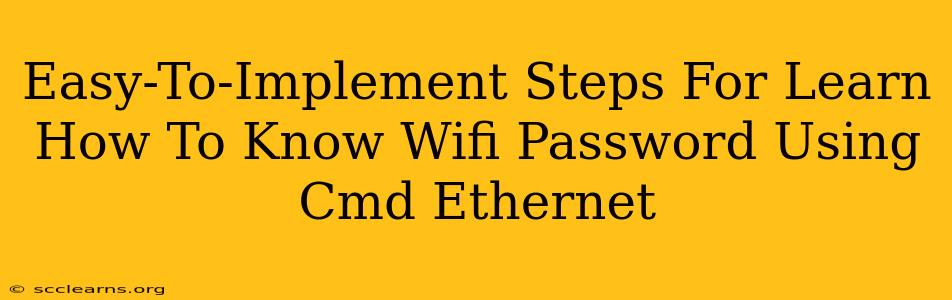 Easy-To-Implement Steps For Learn How To Know Wifi Password Using Cmd Ethernet

© scclearns.org